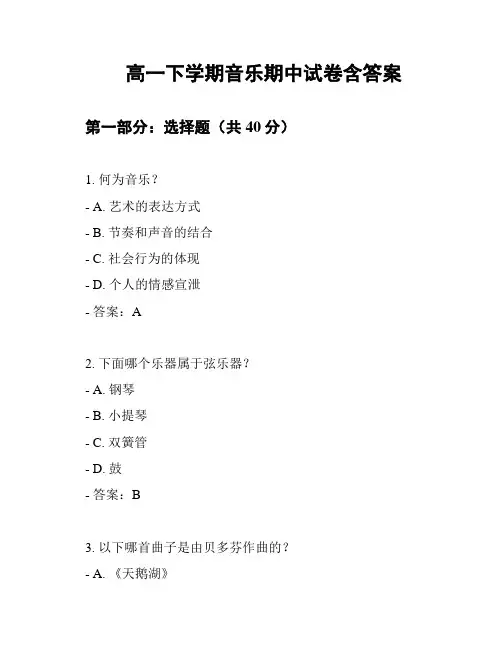 高一下学期音乐期中试卷含答案

第一部分：选择题（共 40 分）

1. 何为音乐？

- A. 艺术的表达方式

- B. 节奏和声音的结合

- C. 社会行为的体现

- D. 个人的情感宣泄

- 答案：A

2. 下面哪个乐器属于弦乐器？

- A. 钢琴

- B. 小提琴

- C. 双簧管

- D. 鼓

- 答案：B

3. 以下哪首曲子是由贝多芬作曲的？

- A. 《天鹅湖》